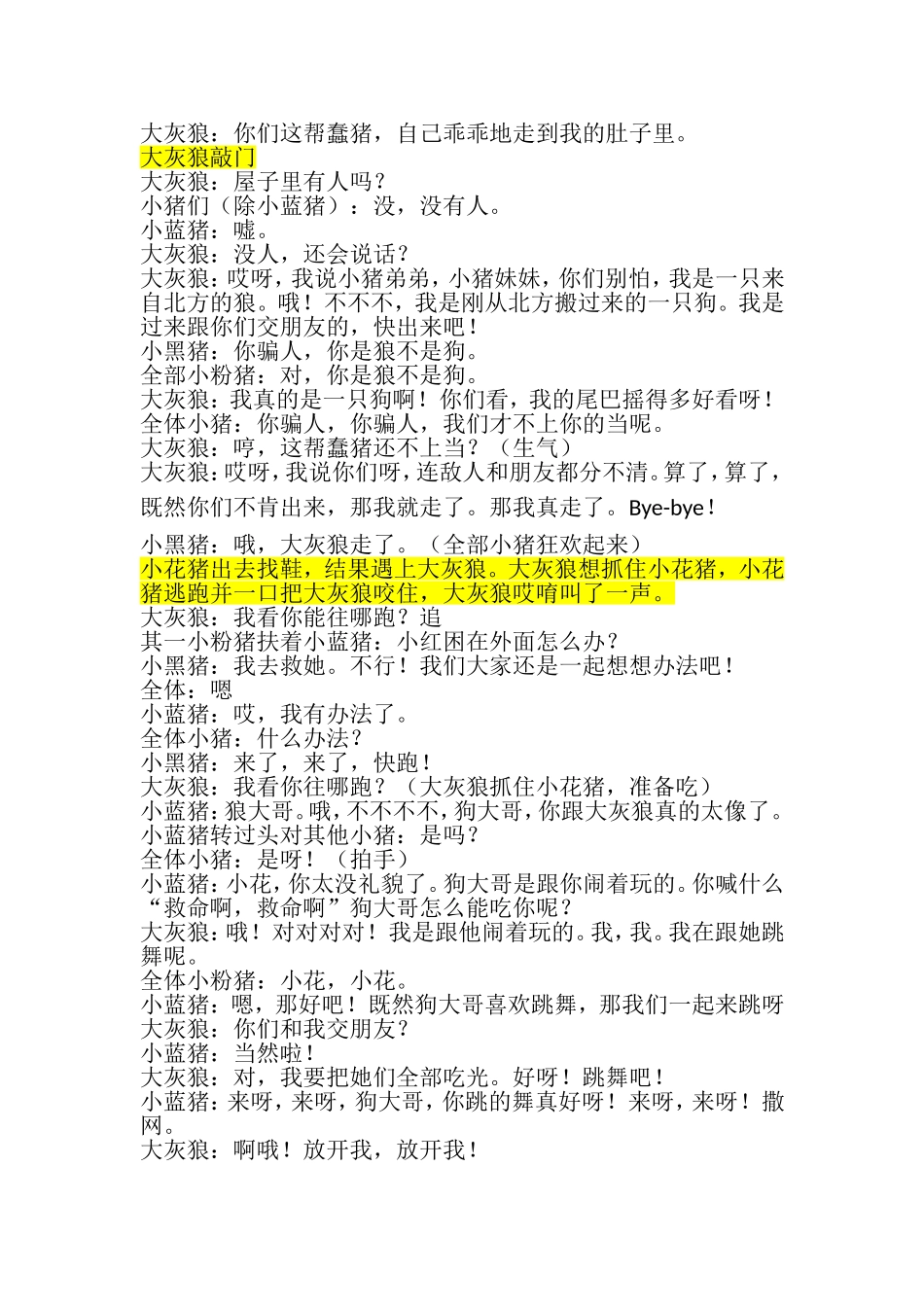 大灰狼：你们这帮蠢猪，自己乖乖地走到我的肚子里。
大灰狼敲门
大灰狼：屋子里有人吗？
小猪们（除小蓝猪）：没，没有人。
小蓝猪：嘘。
大灰狼：没人，还会说话？
大灰狼：哎呀，我说小猪弟弟，小猪妹妹，你们别怕，我是一只来自北方的狼。哦！不不不，我是刚从北方搬过来的一只狗。我是过来跟你们交朋友的，快出来吧！
小黑猪：你骗人，你是狼不是狗。
全部小粉猪：对，你是狼不是狗。
大灰狼：我真的是一只狗啊！你们看，我的尾巴摇得多好看呀！
全体小猪：你骗人，你骗人，我们才不上你的当呢。
大灰狼：哼，这帮蠢猪还不上当？（生气）
大灰狼：哎呀，我说你们呀，连敌人和朋友都分不清。算了，算了，既然你们不肯出来，那我就走了。那我真走了。Bye-bye！
小黑猪：哦，大灰狼走了。（全部小猪狂欢起来）
小花猪出去找鞋，结果遇上大灰狼。大灰狼想抓住小花猪，小花猪逃跑并一口把大灰狼咬住，大灰狼哎唷叫了一声。
大灰狼：我看你能往哪跑？追
其一小粉猪扶着小蓝猪：小红困在外面怎么办？
小黑猪：我去救她。不行！我们大家还是一起想想办法吧！
全体：嗯
小蓝猪：哎，我有办法了。
全体小猪：什么办法？
小黑猪：来了，来了，快跑！
大灰狼：我看你往哪跑？（大灰狼抓住小花猪，准备吃）
小蓝猪：狼大哥。哦，不不不不，狗大哥，你跟大灰狼真的太像了。
小蓝猪转过头对其他小猪：是吗？
全体小猪：是呀！（拍手）
小蓝猪：小花，你太没礼貌了。狗大哥是跟你闹着玩的。你喊什么“救命啊，救命啊”狗大哥怎么能吃你呢？
大灰狼：哦！对对对对！我是跟他闹着玩的。我，我。我在跟她跳舞呢。
全体小粉猪：小花，小花。
小蓝猪：嗯，那好吧！既然狗大哥喜欢跳舞，那我们一起来跳呀
大灰狼：你们和我交朋友？
小蓝猪：当然啦！
大灰狼：对，我要把她们全部吃光。好呀！跳舞吧！
小蓝猪：来呀，来呀，狗大哥，你跳的舞真好呀！来呀，来呀！撒网。
大灰狼：啊哦！放开我，放开我！